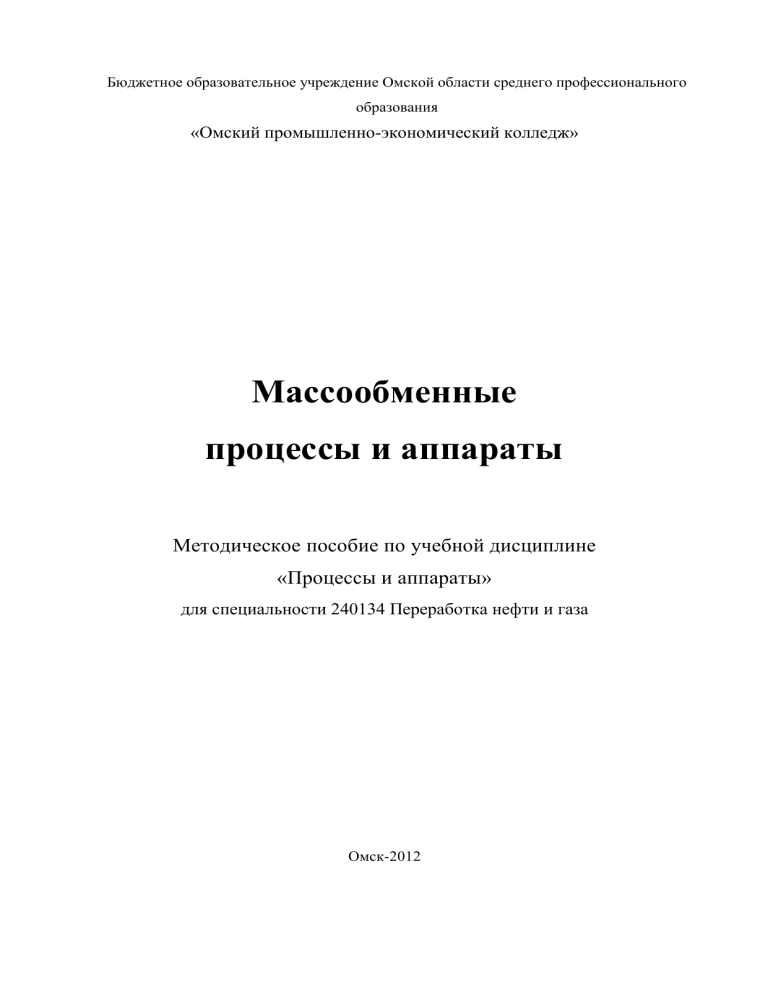 Бюджетное образовательное учреждение Омской области среднего профессионального образования
«Омский промышленно-экономический колледж»

Массообменные
процессы и аппараты

Методическое пособие по учебной дисциплине
«Процессы и аппараты»
для специальности 240134 Переработка нефти и газа

Омск-2012